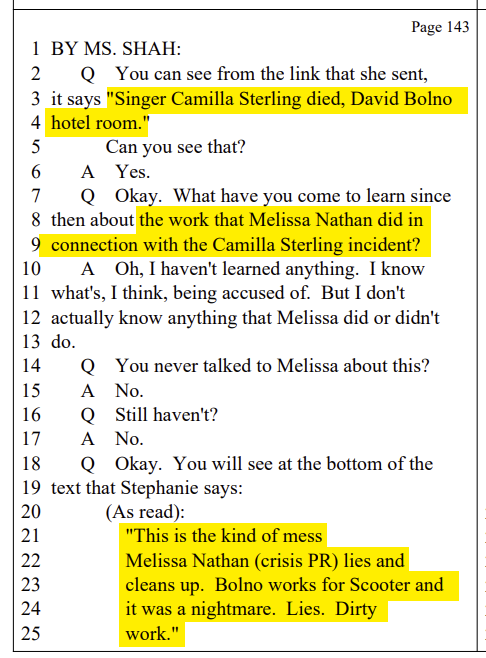 Page 143

1 BY MS. SHAH:
2 Q You can see from the link that she sent,
3 it says "Singer Camilla Sterling died, David Bolno
4 hotel room."
5 Can you see that?
6 A Yes.
7 Q Okay. What have you come to learn since
8 then about the work that Melissa Nathan did in
9 connection with the Camilla Sterling incident?
10 A Oh, I haven't learned anything. I know
11 what's, I think, being accused of. But I don't
12 actually know anything that Melissa did or didn't
13 do.
14 Q You never talked to Melissa about this?
15 A No.
16 Q Still haven't?
17 A No.
18 Q Okay. You will see at the bottom of the
19 text that Stephanie says:
20 (As read):
21 "This is the kind of mess
22 Melissa Nathan (crisis PR) lies and
23 cleans up. Bolno works for Scooter and
24 it was a nightmare. Lies. Dirty
25 work."